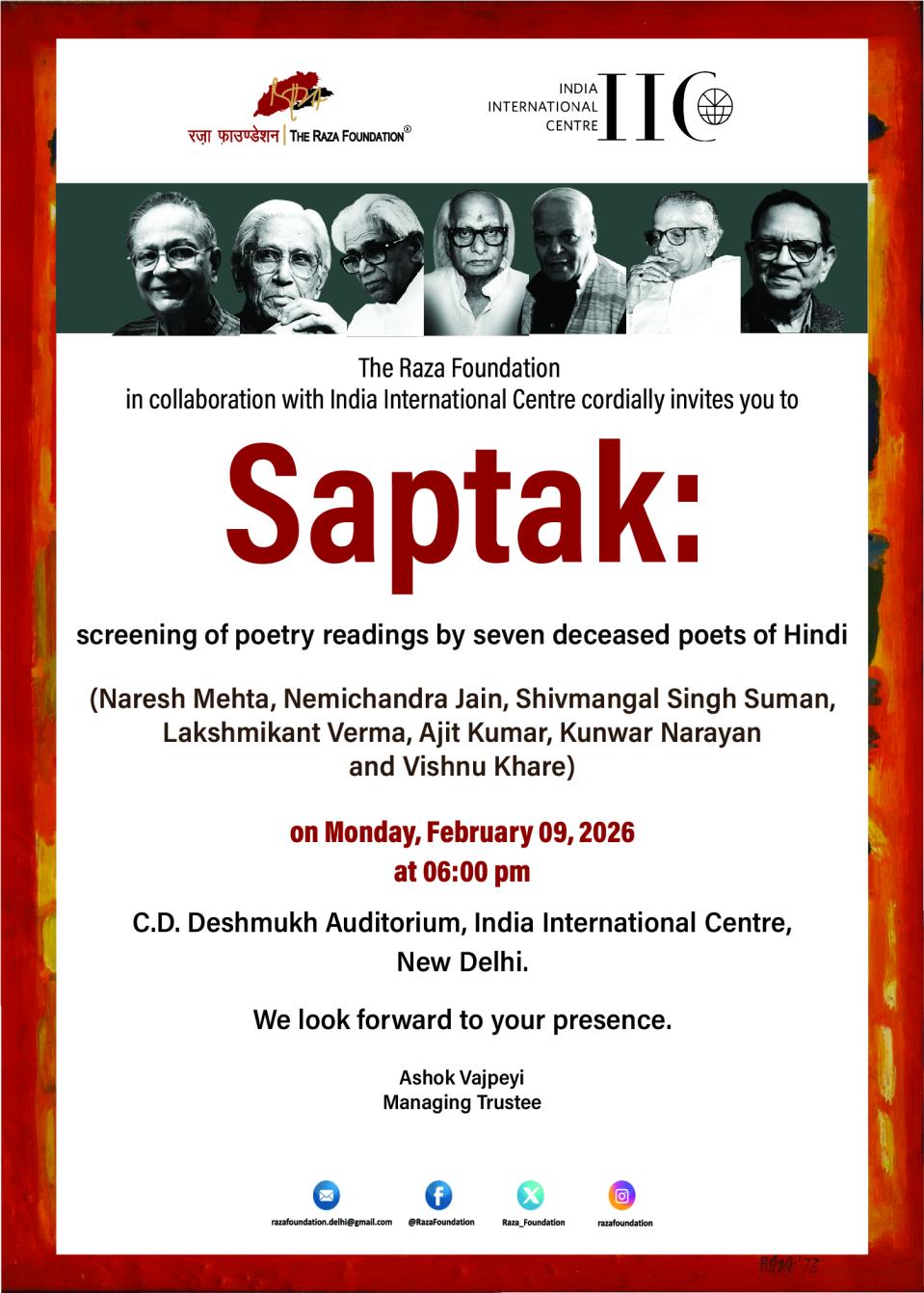 RAZA
रज़ा फ़ाउण्डेशन | THE RAZA FOUNDATION®

INDIA INTERNATIONAL CENTRE IIC

The Raza Foundation
in collaboration with India International Centre cordially invites you to

Saptak:

screening of poetry readings by seven deceased poets of Hindi

(Naresh Mehta, Nemichandra Jain, Shivmangal Singh Suman, Lakshmikant Verma, Ajit Kumar, Kunwar Narayan and Vishnu Khare)

on Monday, February 09, 2026
at 06:00 pm

C.D. Deshmukh Auditorium, India International Centre, New Delhi.

We look forward to your presence.

Ashok Vajpeyi
Managing Trustee

razafoundation.delhi@gmail.com @RazaFoundation Raza_Foundation razafoundation

RAZA '73